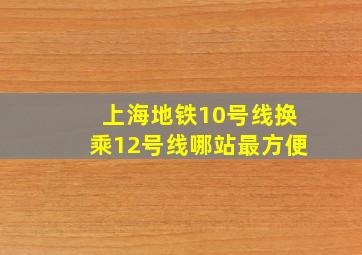 上海地铁10号线换乘12号线哪站最方便